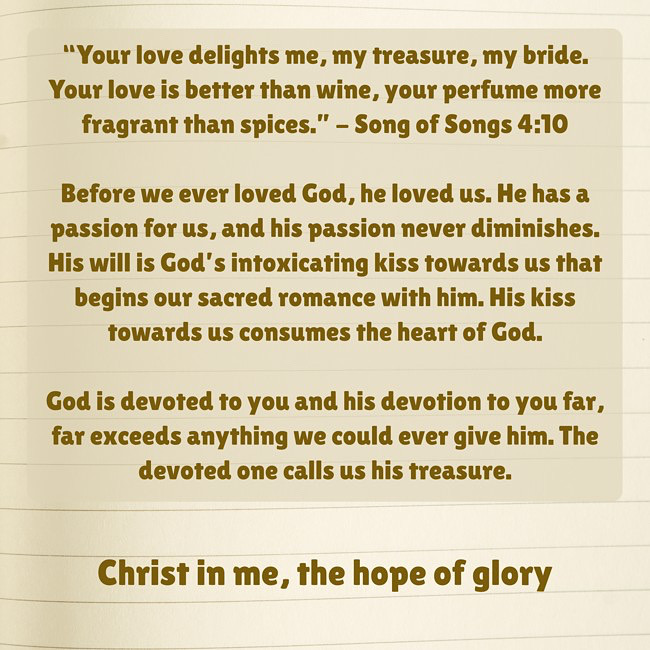 "Your love delights me, my treasure, my bride. Your love is better than wine, your perfume more fragrant than spices." – Song of Songs 4:10

Before we ever loved God, he loved us. He has a passion for us, and his passion never diminishes. His will is God's intoxicating kiss towards us that begins our sacred romance with him. His kiss towards us consumes the heart of God.

God is devoted to you and his devotion to you far, far exceeds anything we could ever give him. The devoted one calls us his treasure.

Christ in me, the hope of glory